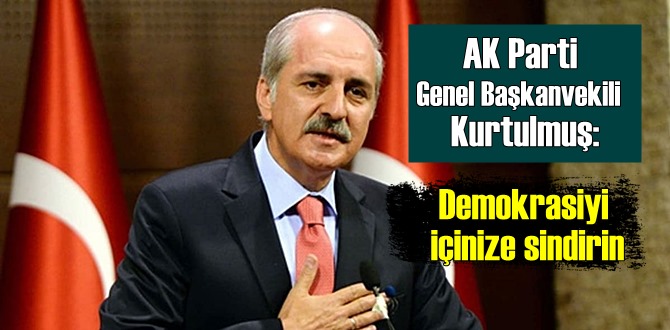 AK Parti
Genel Başkanvekili
Kurtulmuş:

Demokrasiyi
içinize sindirin